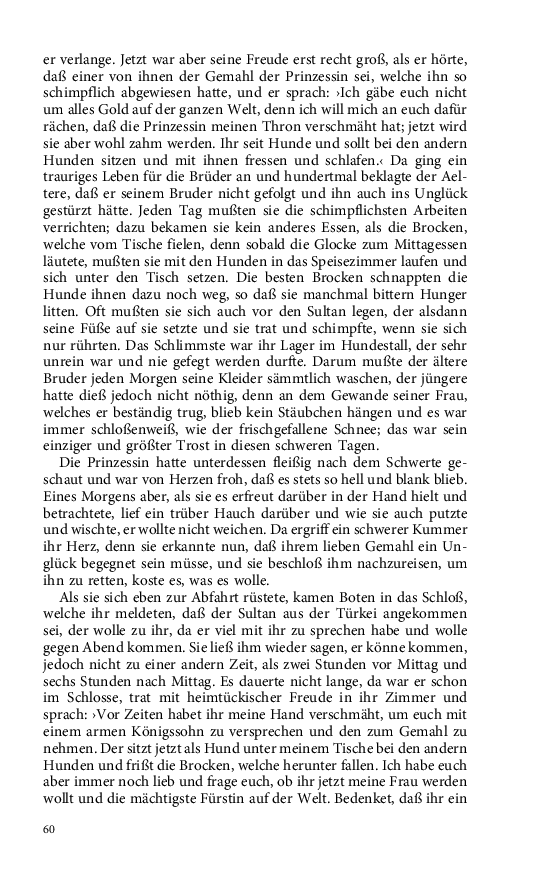 er verlange. Jetzt war aber seine Freude erst recht groß, als er hörte, daß einer von ihnen der Gemahl der Prinzessin sei, welche ihn so schimpflich abgewiesen hatte, und er sprach: ›Ich gäbe euch nicht um alles Gold auf der ganzen Welt, denn ich will mich an euch dafür rächen, daß die Prinzessin meinen Thron verschmäht hat; jetzt wird sie aber wohl zahm werden. Ihr seit Hunde und sollt bei den andern Hunden sitzen und mit ihnen fressen und schlafen.‹ Da ging ein trauriges Leben für die Brüder an und hundertmal beklagte der Aeltere, daß er seinem Bruder nicht gefolgt und ihn auch ins Unglück gestürzt hätte. Jeden Tag mußten sie die schimpflichsten Arbeiten verrichten; dazu bekamen sie kein anderes Essen, als die Brocken, welche vom Tische fielen, denn sobald die Glocke zum Mittagessen läutete, mußten sie mit den Hunden in das Speisezimmer laufen und sich unter den Tisch setzen. Die besten Brocken schnappten die Hunde ihnen dazu noch weg, so daß sie manchmal bittern Hunger litten. Oft mußten sie sich auch vor den Sultan legen, der alsdann seine Füße auf sie setzte und sie trat und schimpfte, wenn sie sich nur rührten. Das Schlimmste war ihr Lager im Hundestall, der sehr unrein war und nie gefegt werden durfte. Darum mußte der ältere Bruder jeden Morgen seine Kleider sämmtlich waschen, der jüngere hatte dieß jedoch nicht nöthig, denn an dem Gewande seiner Frau, welches er beständig trug, blieb kein Stäubchen hängen und es war immer schloßenweiß, wie der frischgefallene Schnee; das war sein einziger und größter Trost in diesen schweren Tagen.

Die Prinzessin hatte unterdessen fleißig nach dem Schwerte geschaut und war von Herzen froh, daß es stets so hell und blank blieb. Eines Morgens aber, als sie es erfreut darüber in der Hand hielt und betrachtete, lief ein trüber Hauch darüber und wie sie auch putzte und wischte, er wollte nicht weichen. Da ergriff ein schwerer Kummer ihr Herz, denn sie erkannte nun, daß ihrem lieben Gemahl ein Unglück begegnet sein müsse, und sie beschloß ihm nachzureisen, um ihn zu retten, koste es, was es wolle.

Als sie sich eben zur Abfahrt rüstete, kamen Boten in das Schloß, welche ihr meldeten, daß der Sultan aus der Türkei angekommen sei, der wolle zu ihr, da er viel mit ihr zu sprechen habe und wolle gegen Abend kommen. Sie ließ ihm wieder sagen, er könne kommen, jedoch nicht zu einer andern Zeit, als zwei Stunden vor Mittag und sechs Stunden nach Mittag. Es dauerte nicht lange, da war er schon im Schlosse, trat mit heimtückischer Freude in ihr Zimmer und sprach: ›Vor Zeiten habet ihr meine Hand verschmäht, um euch mit einem armen Königssohn zu versprechen und den zum Gemahl zu nehmen. Der sitzt jetzt als Hund unter meinem Tische bei den andern Hunden und frißt die Brocken, welche herunter fallen. Ich habe euch aber immer noch lieb und frage euch, ob ihr jetzt meine Frau werden wollt und die mächtigste Fürstin auf der Welt. Bedenket, daß ihr ein

60